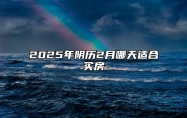 2025年阴历2月哪天适合买房